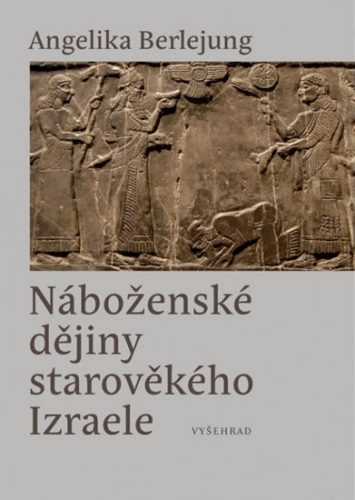 Angelika Berlejung

Náboženské dějiny starověkého Izraele

VYŠEHRAD